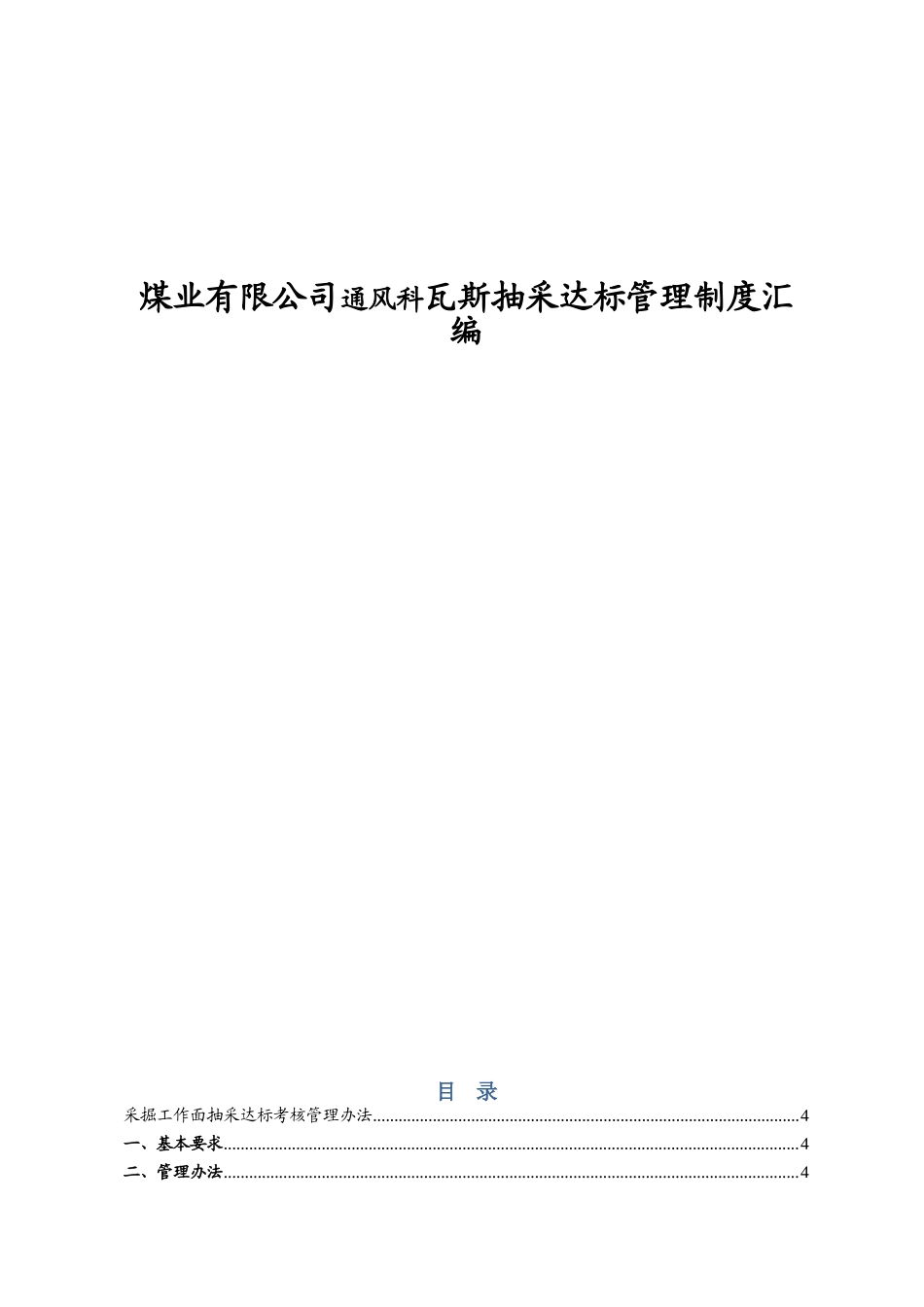 煤业有限公司通风科瓦斯抽采达标管理制度汇编

目 录

采掘工作面抽采达标考核管理办法 4

一、基本要求 4

二、管理办法 4